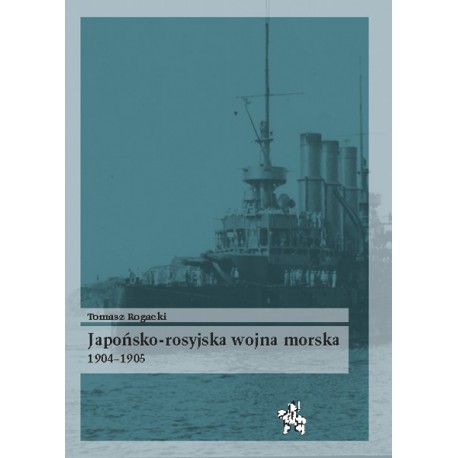 Tomasz Rogacki

Japońsko-rosyjska wojna morska
1904–1905